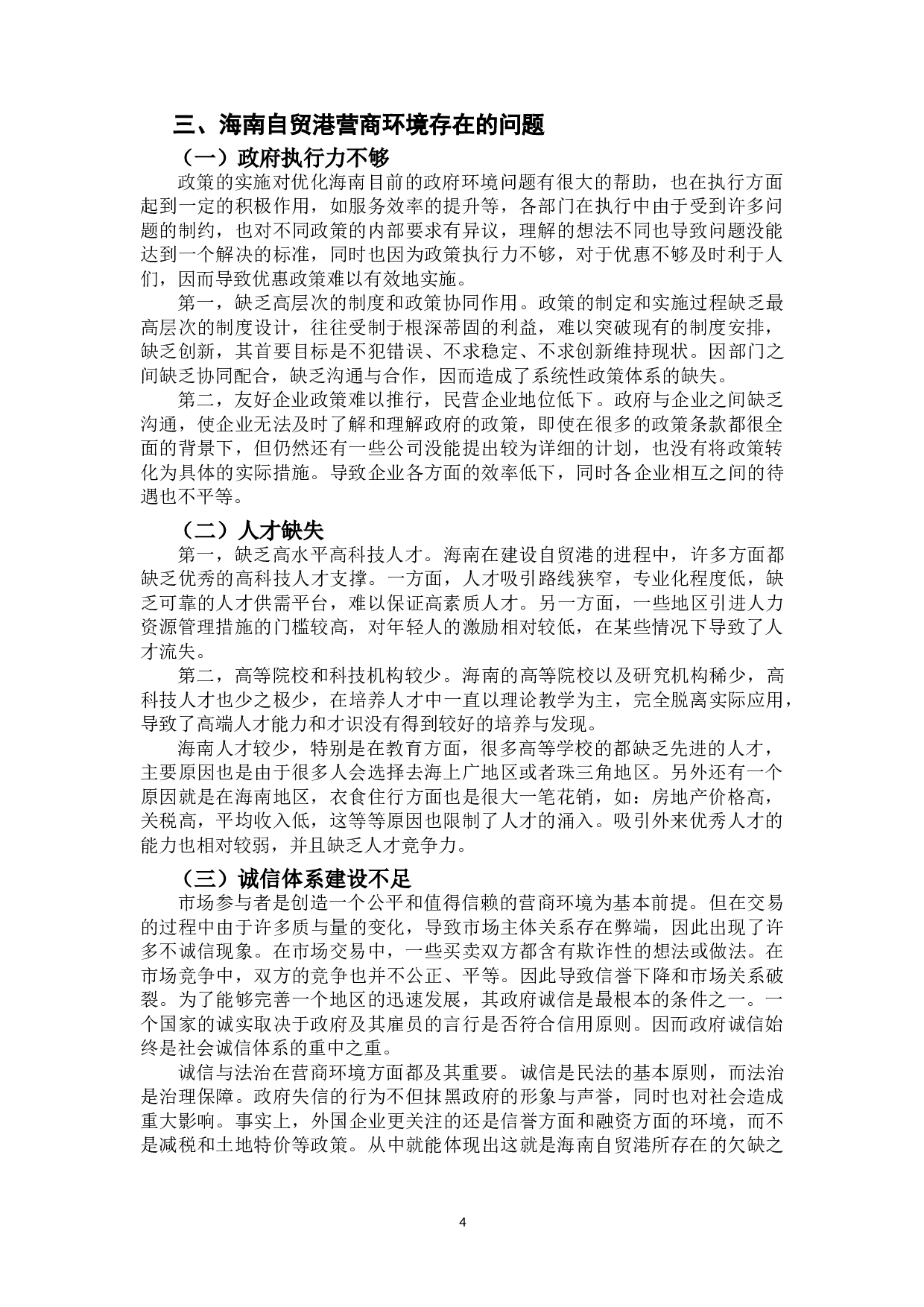 三、海南自贸港营商环境存在的问题

（一）政府执行力不够

政策的实施对优化海南目前的政府环境问题有很大的帮助，也在执行方面起到一定的积极作用，如服务效率的提升等，各部门在执行中由于受到许多问题的制约，也对不同政策的内部要求有异议，理解的想法不同也导致问题没能达到一个解决的标准，同时也因为政策执行力不够，对于优惠不够及时利于人们，因而导致优惠政策难以有效地实施。

第一，缺乏高层次的制度和政策协同作用。政策的制定和实施过程缺乏最高层次的制度设计，往往受制于根深蒂固的利益，难以突破现有的制度安排，缺乏创新，其首要目标是不犯错误、不求稳定、不求创新维持现状。因部门之间缺乏协同配合，缺乏沟通与合作，因而造成了系统性政策体系的缺失。

第二，友好企业政策难以推行，民营企业地位低下。政府与企业之间缺乏沟通，使企业无法及时了解和理解政府的政策，即使在很多的政策条款都很全面的背景下，但仍然还有一些公司没能提出较为详细的计划，也没有将政策转化为具体的实际措施。导致企业各方面的效率低下，同时各企业相互之间的待遇也不平等。

（二）人才缺失

第一，缺乏高水平高科技人才。海南在建设自贸港的进程中，许多方面都缺乏优秀的高科技人才支撑。一方面，人才吸引路线狭窄，专业化程度低，缺乏可靠的人才供需平台，难以保证高素质人才。另一方面，一些地区引进人力资源管理措施的门槛较高，对年轻人的激励相对较低，在某些情况下导致了人才流失。

第二，高等院校和科技机构较少。海南的高等院校以及研究机构稀少，高科技人才也少之极少，在培养人才中一直以理论教学为主，完全脱离实际应用，导致了高端人才能力和才识没有得到较好的培养与发现。

海南人才较少，特别是在教育方面，很多高等学校的都缺乏先进的人才，主要原因也是由于很多人会选择去海上广地区或者珠三角地区。另外还有一个原因就是在海南地区，衣食住行方面也是很大一笔花销，如：房地产价格高，关税高，平均收入低，这等等原因也限制了人才的涌入。吸引外来优秀人才的能力也相对较弱，并且缺乏人才竞争力。

（三）诚信体系建设不足

市场参与者是创造一个公平和值得信赖的营商环境为基本前提。但在交易的过程中由于许多质与量的变化，导致市场主体关系存在弊端，因此出现了许多不诚信现象。在市场交易中，一些买卖双方都含有欺诈性的想法或做法。在市场竞争中，双方的竞争也并不公正、平等。因此导致信誉下降和市场关系破裂。为了能够完善一个地区的迅速发展，其政府诚信是最根本的条件之一。一个国家的诚实取决于政府及其雇员的言行是否符合信用原则。因而政府诚信始终是社会诚信体系的重中之重。

诚信与法治在营商环境方面都及其重要。诚信是民法的基本原则，而法治是治理保障。政府失信的行为不但抹黑政府的形象与声誉，同时也对社会造成重大影响。事实上，外国企业更关注的还是信誉方面和融资方面的环境，而不是减税和土地特价等政策。从中就能体现出这就是海南自贸港所存在的欠缺之

4